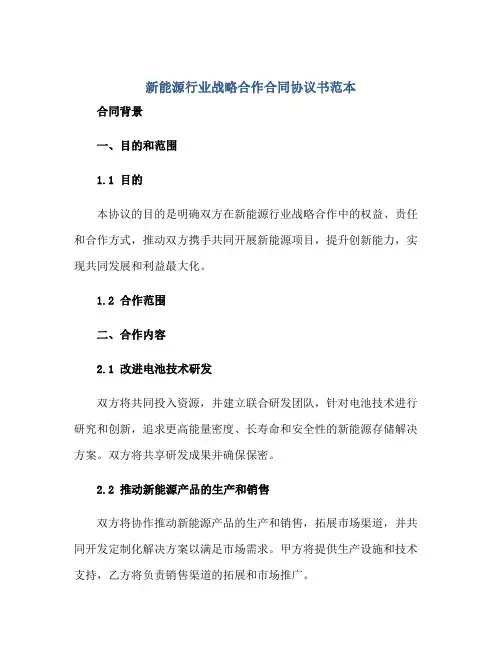 新能源行业战略合作合同协议书范本

合同背景

一、目的和范围

1.1 目的

本协议的目的是明确双方在新能源行业战略合作中的权益、责任和合作方式，推动双方携手共同开展新能源项目，提升创新能力，实现共同发展和利益最大化。

1.2 合作范围

二、合作内容

2.1 改进电池技术研发

双方将共同投入资源，并建立联合研发团队，针对电池技术进行研究和创新，追求更高能量密度、长寿命和安全性的新能源存储解决方案。双方将共享研发成果并确保保密。

2.2 推动新能源产品的生产和销售

双方将协作推动新能源产品的生产和销售，拓展市场渠道，并共同开发定制化解决方案以满足市场需求。甲方将提供生产设施和技术支持，乙方将负责销售渠道的拓展和市场推广。